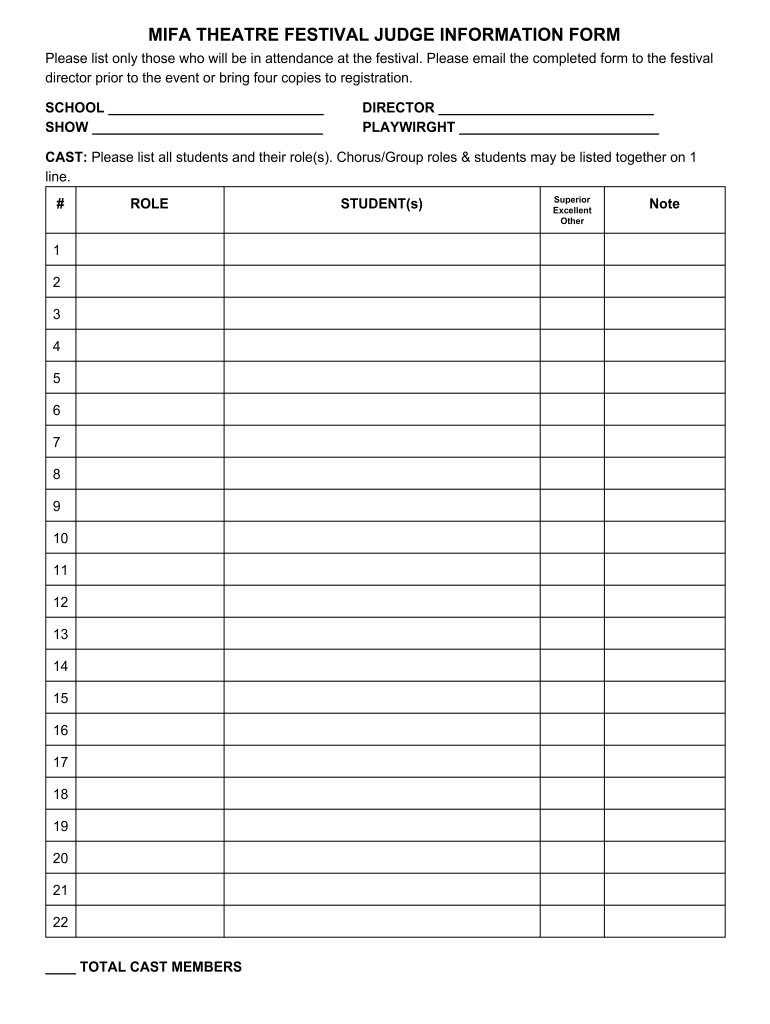 MIFA THEATRE FESTIVAL JUDGE INFORMATION FORM

Please list only those who will be in attendance at the festival. Please email the completed form to the festival director prior to the event or bring four copies to registration.

SCHOOL ____________________________
SHOW ______________________________

DIRECTOR ____________________________
PLAYWIRGHT __________________________

CAST: Please list all students and their role(s). Chorus/Group roles & students may be listed together on 1 line.

| # | ROLE | STUDENT(s) | Superior Excellent Other | Note |
|---|---|---|---|---|
| 1 | | | | |
| 2 | | | | |
| 3 | | | | |
| 4 | | | | |
| 5 | | | | |
| 6 | | | | |
| 7 | | | | |
| 8 | | | | |
| 9 | | | | |
| 10 | | | | |
| 11 | | | | |
| 12 | | | | |
| 13 | | | | |
| 14 | | | | |
| 15 | | | | |
| 16 | | | | |
| 17 | | | | |
| 18 | | | | |
| 19 | | | | |
| 20 | | | | |
| 21 | | | | |
| 22 | | | | |

____ TOTAL CAST MEMBERS